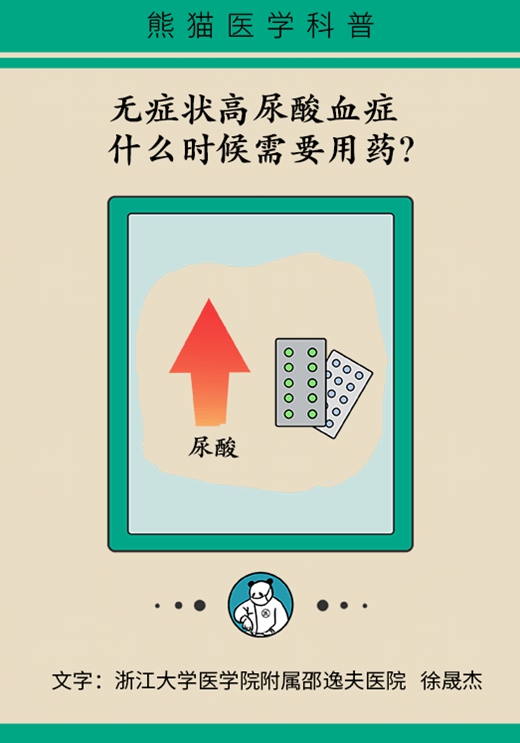 熊猫医学科普

无症状高尿酸血症
什么时候需要用药?

尿酸

文字：浙江大学医学院附属邵逸夫医院 徐晟杰